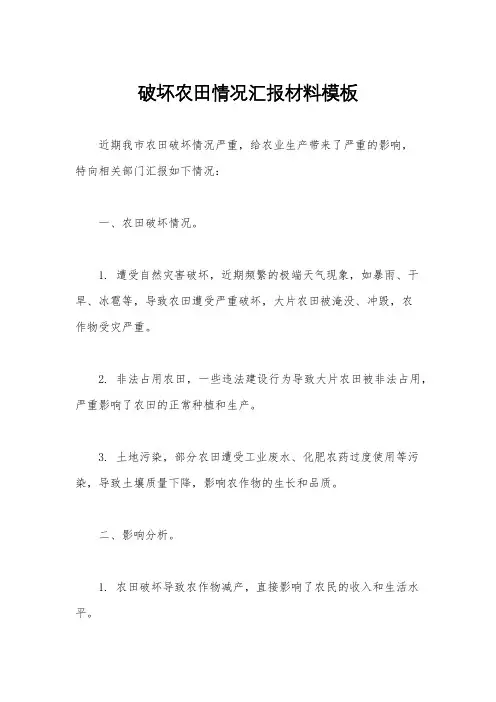 破坏农田情况汇报材料模板

近期我市农田破坏情况严重，给农业生产带来了严重的影响，特向相关部门汇报如下情况：

一、农田破坏情况。

1. 遭受自然灾害破坏，近期频繁的极端天气现象，如暴雨、干旱、冰雹等，导致农田遭受严重破坏，大片农田被淹没、冲毁，农作物受灾严重。

2. 非法占用农田，一些违法建设行为导致大片农田被非法占用，严重影响了农田的正常种植和生产。

3. 土地污染，部分农田遭受工业废水、化肥农药过度使用等污染，导致土壤质量下降，影响农作物的生长和品质。

二、影响分析。

1. 农田破坏导致农作物减产，直接影响了农民的收入和生活水平。